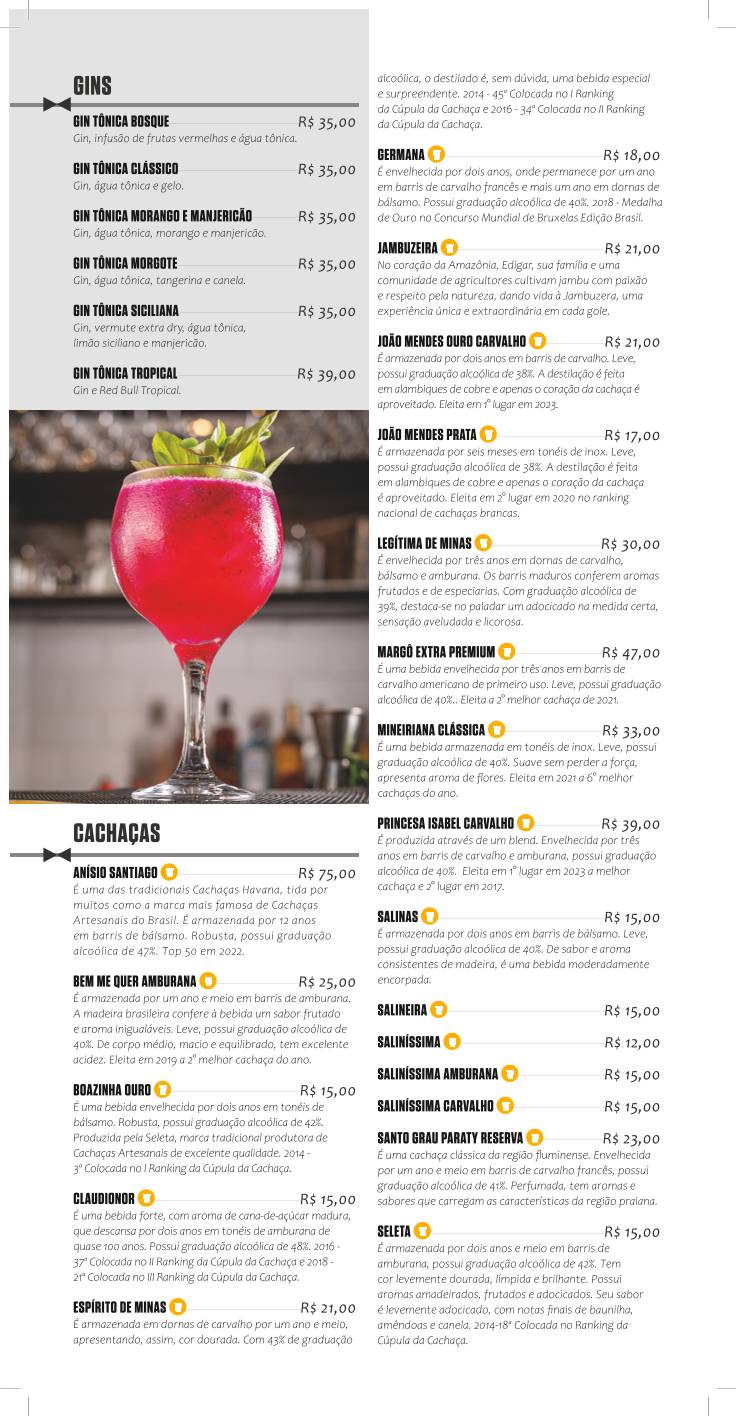 GINS

GIN TÔNICA BOSQUE R$ 35,00
Gin, infusão de frutas vermelhas e água tônica.

GIN TÔNICA CLÁSSICO R$ 35,00
Gin, água tônica e gelo.

GIN TÔNICA MORANGO E MANJERICÃO R$ 35,00
Gin, água tônica, morango e manjericão.

GIN TÔNICA MORGOTE R$ 35,00
Gin, água tônica, tangerina e canela.

GIN TÔNICA SICILIANA R$ 35,00
Gin, vermute extra dry, água tônica, limão siciliano e manjericão.

GIN TÔNICA TROPICAL R$ 39,00
Gin e Red Bull Tropical.

CACHAÇAS

ANÍSIO SANTIAGO R$ 75,00
É uma das tradicionais Cachaças Havana, tida por muitos como a marca mais famosa de Cachaças Artesanais do Brasil. É armazenada por 12 anos em barris de bálsamo. Robusta, possui graduação alcoólica de 47%. Top 50 em 2022.

BEM ME QUER AMBURANA R$ 25,00
É armazenada por um ano e meio em barris de amburana. A madeira brasileira confere à bebida um sabor frutado e aroma inigualáveis. Leve, possui graduação alcoólica de 40%. De corpo médio, macio e equilibrado, tem excelente acidez. Eleita em 2019 a 2º melhor cachaça do ano.

BOAZINHA OURO R$ 15,00
É uma bebida envelhecida por dois anos em tonéis de bálsamo. Robusta, possui graduação alcoólica de 42%. Produzida pela Seleta, marca tradicional produtora de Cachaças Artesanais de excelente qualidade. 2014 - 3ª Colocada no I Ranking da Cúpula da Cachaça.

CLAUDIONOR R$ 15,00
É uma bebida forte, com aroma de cana-de-açúcar madura, que descansa por dois anos em tonéis de amburana de quase 100 anos. Possui graduação alcoólica de 48%. 2016 - 37ª Colocada no II Ranking da Cúpula da Cachaça e 2018 - 21ª Colocada no III Ranking da Cúpula da Cachaça.

ESPÍRITO DE MINAS R$ 21,00
É armazenada em dornas de carvalho por um ano e meio, apresentando, assim, cor dourada. Com 43% de graduação alcoólica, o destilado é, sem dúvida, uma bebida especial e surpreendente. 2014 - 45ª Colocada no I Ranking da Cúpula da Cachaça e 2016 - 34ª Colocada no II Ranking da Cúpula da Cachaça.

GERMANA R$ 18,00
É envelhecida por dois anos, onde permanece por um ano em barris de carvalho francês e mais um ano em dornas de bálsamo. Possui graduação alcoólica de 40%. 2018 - Medalha de Ouro no Concurso Mundial de Bruxelas Edição Brasil.

JAMBUZEIRA R$ 21,00
No coração da Amazônia, Edigar, sua família e uma comunidade de agricultores cultivam jambu com paixão e respeito pela natureza, dando vida à Jambuzera, uma experiência única e extraordinária em cada gole.

JOÃO MENDES OURO CARVALHO R$ 21,00
É armazenada por dois anos em barris de carvalho. Leve, possui graduação alcoólica de 38%. A destilação é feita em alambiques de cobre e apenas o coração da cachaça é aproveitado. Eleita em 1º lugar em 2023.

JOÃO MENDES PRATA R$ 17,00
É armazenada por seis meses em tonéis de inox. Leve, possui graduação alcoólica de 38%. A destilação é feita em alambiques de cobre e apenas o coração da cachaça é aproveitado. Eleita em 2º lugar em 2020 no ranking nacional de cachaças brancas.

LEGÍTIMA DE MINAS R$ 30,00
É envelhecida por três anos em dornas de carvalho, bálsamo e amburana. Os barris maduros conferem aromas frutados e de especiarias. Com graduação alcoólica de 39%, destaca-se no paladar um adocicado na medida certa, sensação aveludada e licorosa.

MARGÔ EXTRA PREMIUM R$ 47,00
É uma bebida envelhecida por três anos em barris de carvalho americano de primeiro uso. Leve, possui graduação alcoólica de 40%.. Eleita a 2º melhor cachaça de 2021.

MINEIRIANA CLÁSSICA R$ 33,00
É uma bebida armazenada em tonéis de inox. Leve, possui graduação alcoólica de 40%. Suave sem perder a força, apresenta aroma de flores. Eleita em 2021 a 6º melhor cachaças do ano.

PRINCESA ISABEL CARVALHO R$ 39,00
É produzida através de um blend. Envelhecida por três anos em barris de carvalho e amburana, possui graduação alcoólica de 40%. Eleita em 1º lugar em 2023 a melhor cachaça e 2º lugar em 2017.

SALINAS R$ 15,00
É armazenada por dois anos em barris de bálsamo. Leve, possui graduação alcoólica de 40%. De sabor e aroma consistentes de madeira, é uma bebida moderadamente encorpada.

SALINEIRA R$ 15,00

SALINÍSSIMA R$ 12,00

SALINÍSSIMA AMBURANA R$ 15,00

SALINÍSSIMA CARVALHO R$ 15,00

SANTO GRAU PARATY RESERVA R$ 23,00
É uma cachaça clássica da região fluminense. Envelhecida por um ano e meio em barris de carvalho francês, possui graduação alcoólica de 41%. Perfumada, tem aromas e sabores que carregam as características da região praiana.

SELETA R$ 15,00
É armazenada por dois anos e meio em barris de amburana, possui graduação alcoólica de 42%. Tem cor levemente dourada, límpida e brilhante. Possui aromas amadeirados, frutados e adocicados. Seu sabor é levemente adocicado, com notas finais de baunilha, amêndoas e canela. 2014-18ª Colocada no Ranking da Cúpula da Cachaça.